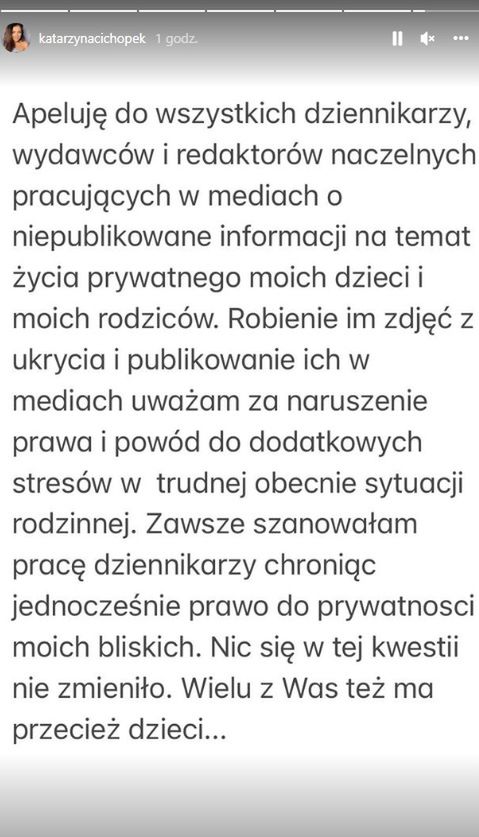 katarzynacichopek 1 godz.

Apeluję do wszystkich dziennikarzy, wydawców i redaktorów naczelnych pracujących w mediach o niepublikowane informacji na temat życia prywatnego moich dzieci i moich rodziców. Robienie im zdjęć z ukrycia i publikowanie ich w mediach uważam za naruszenie prawa i powód do dodatkowych stresów w trudnej obecnie sytuacji rodzinnej. Zawsze szanowałam pracę dziennikarzy chroniąc jednocześnie prawo do prywatnosci moich bliskich. Nic się w tej kwestii nie zmieniło. Wielu z Was też ma przecież dzieci...